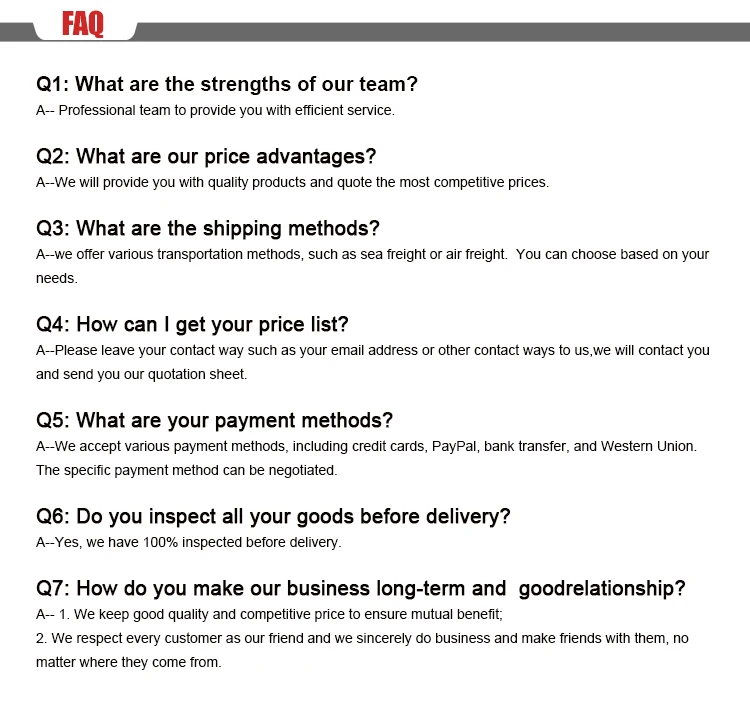 FAQ

Q1: What are the strengths of our team?
A-- Professional team to provide you with efficient service.

Q2: What are our price advantages?
A--We will provide you with quality products and quote the most competitive prices.

Q3: What are the shipping methods?
A--we offer various transportation methods, such as sea freight or air freight.  You can choose based on your needs.

Q4: How can I get your price list?
A--Please leave your contact way such as your email address or other contact ways to us,we will contact you and send you our quotation sheet.

Q5: What are your payment methods?
A--We accept various payment methods, including credit cards, PayPal, bank transfer, and Western Union. The specific payment method can be negotiated.

Q6: Do you inspect all your goods before delivery?
A--Yes, we have 100% inspected before delivery.

Q7: How do you make our business long-term and  goodrelationship?
A-- 1. We keep good quality and competitive price to ensure mutual benefit;
2. We respect every customer as our friend and we sincerely do business and make friends with them, no matter where they come from.